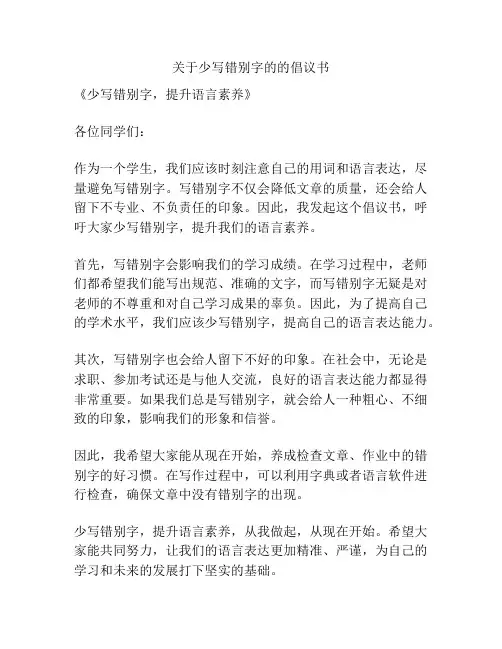 关于少写错别字的的倡议书

《少写错别字，提升语言素养》

各位同学们：

作为一个学生，我们应该时刻注意自己的用词和语言表达，尽量避免写错别字。写错别字不仅会降低文章的质量，还会给人留下不专业、不负责任的印象。因此，我发起这个倡议书，呼吁大家少写错别字，提升我们的语言素养。

首先，写错别字会影响我们的学习成绩。在学习过程中，老师们都希望我们能写出规范、准确的文字，而写错别字无疑是对老师的不尊重和对自己学习成果的辜负。因此，为了提高自己的学术水平，我们应该少写错别字，提高自己的语言表达能力。

其次，写错别字也会给人留下不好的印象。在社会中，无论是求职、参加考试还是与他人交流，良好的语言表达能力都显得非常重要。如果我们总是写错别字，就会给人一种粗心、不细致的印象，影响我们的形象和信誉。

因此，我希望大家能从现在开始，养成检查文章、作业中的错别字的好习惯。在写作过程中，可以利用字典或者语言软件进行检查，确保文章中没有错别字的出现。

少写错别字，提升语言素养，从我做起，从现在开始。希望大家能共同努力，让我们的语言表达更加精准、严谨，为自己的学习和未来的发展打下坚实的基础。